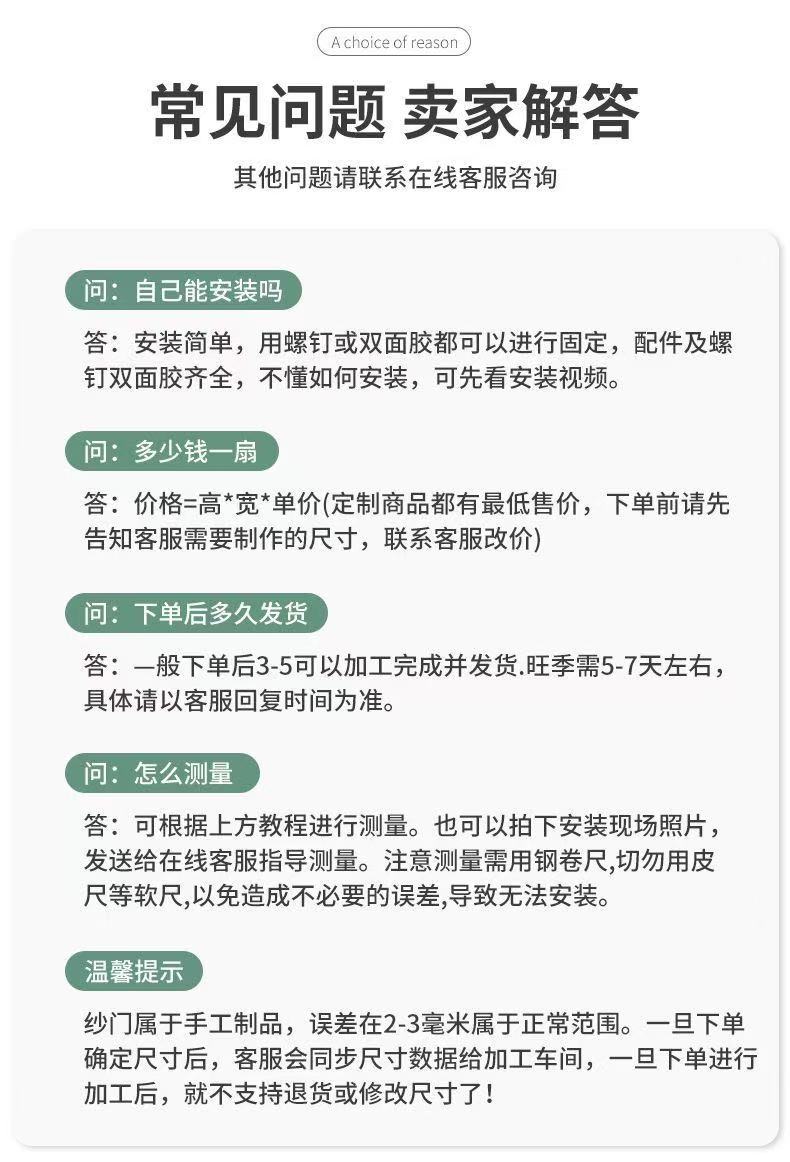 A choice of reason

常见问题 卖家解答

其他问题请联系在线客服咨询

问：自己能安装吗

答：安装简单，用螺钉或双面胶都可以进行固定，配件及螺钉双面胶齐全，不懂如何安装，可先看安装视频。

问：多少钱一扇

答：价格=高*宽*单价(定制商品都有最低售价，下单前请先告知客服需要制作的尺寸，联系客服改价)

问：下单后多久发货

答：一般下单后3-5可以加工完成并发货.旺季需5-7天左右，具体请以客服回复时间为准。

问：怎么测量

答：可根据上方教程进行测量。也可以拍下安装现场照片，发送给在线客服指导测量。注意测量需用钢卷尺,切勿用皮尺等软尺,以免造成不必要的误差,导致无法安装。

温馨提示

纱门属于手工制品，误差在2-3毫米属于正常范围。一旦下单确定尺寸后，客服会同步尺寸数据给加工车间，一旦下单进行加工后，就不支持退货或修改尺寸了！